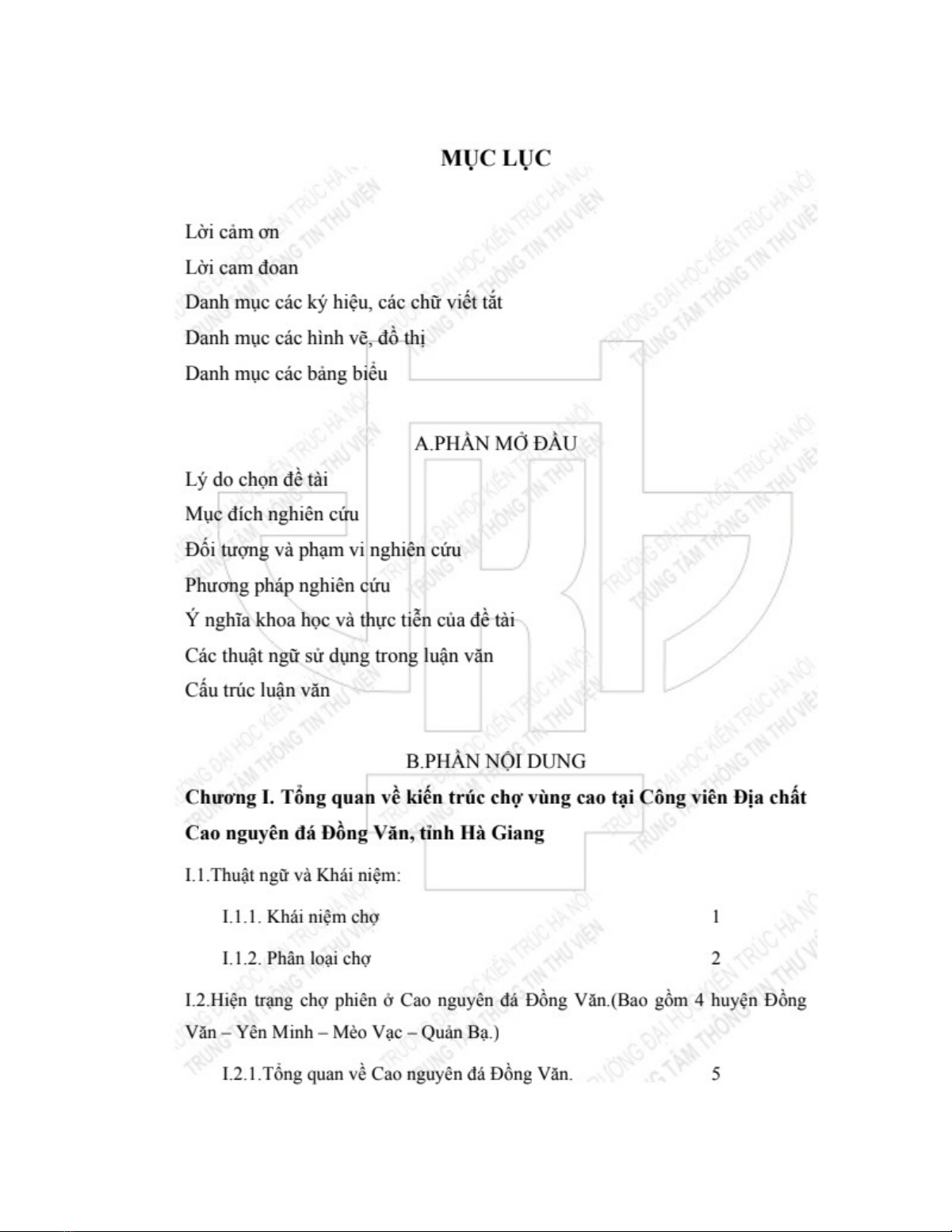 MỤC LỤC

Lời cảm ơn

Lời cam đoan

Danh mục các ký hiệu, các chữ viết tắt

Danh mục các hình vẽ, đồ thị

Danh mục các bảng biểu

A.PHẦN MỞ ĐẦU

Lý do chọn đề tài

Mục đích nghiên cứu

Đối tượng và phạm vi nghiên cứu

Phương pháp nghiên cứu

Ý nghĩa khoa học và thực tiễn của đề tài

Các thuật ngữ sử dụng trong luận văn

Cấu trúc luận văn

B.PHẦN NỘI DUNG

Chương I. Tổng quan về kiến trúc chợ vùng cao tại Công viên Địa chất Cao nguyên đá Đồng Văn, tỉnh Hà Giang

I.1.Thuật ngữ và Khái niệm:

I.1.1. Khái niệm chợ 1

I.1.2. Phân loại chợ 2

I.2.Hiện trạng chợ phiên ở Cao nguyên đá Đồng Văn.(Bao gồm 4 huyện Đồng Văn – Yên Minh – Mèo Vạc – Quản Bạ.)

I.2.1.Tổng quan về Cao nguyên đá Đồng Văn. 5

TRƯỜNG ĐẠI HỌC KIẾN TRÚC HÀ NỘI
TRUNG TÂM THÔNG TIN THƯ VIỆN